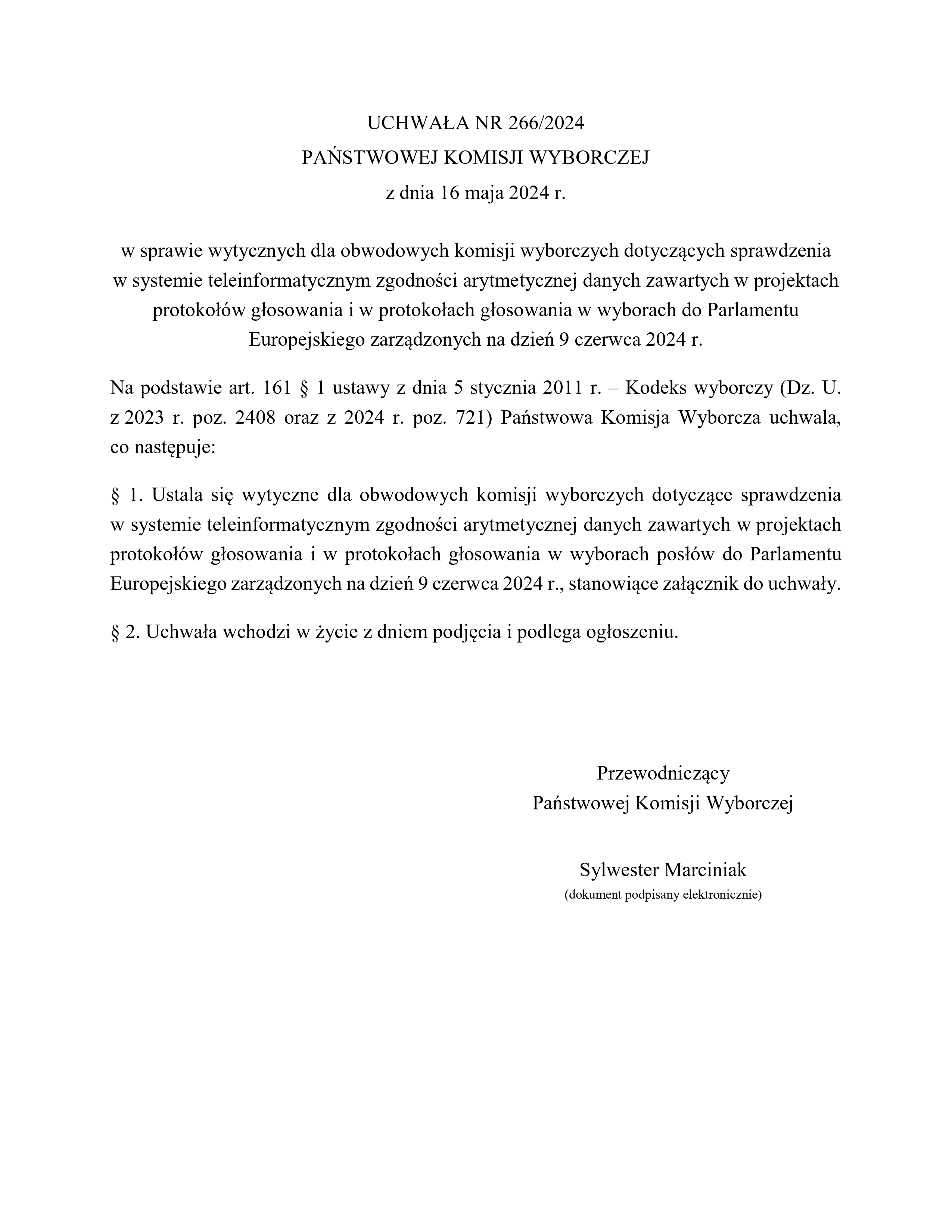 UCHWAŁA NR 266/2024
PAŃSTWOWEJ KOMISJI WYBORCZEJ
z dnia 16 maja 2024 r.

w sprawie wytycznych dla obwodowych komisji wyborczych dotyczących sprawdzenia w systemie teleinformatycznym zgodności arytmetycznej danych zawartych w projektach protokołów głosowania i w protokołach głosowania w wyborach do Parlamentu Europejskiego zarządzonych na dzień 9 czerwca 2024 r.

Na podstawie art. 161 § 1 ustawy z dnia 5 stycznia 2011 r. – Kodeks wyborczy (Dz. U. z 2023 r. poz. 2408 oraz z 2024 r. poz. 721) Państwowa Komisja Wyborcza uchwala, co następuje:

§ 1. Ustala się wytyczne dla obwodowych komisji wyborczych dotyczące sprawdzenia w systemie teleinformatycznym zgodności arytmetycznej danych zawartych w projektach protokołów głosowania i w protokołach głosowania w wyborach posłów do Parlamentu Europejskiego zarządzonych na dzień 9 czerwca 2024 r., stanowiące załącznik do uchwały.

§ 2. Uchwała wchodzi w życie z dniem podjęcia i podlega ogłoszeniu.

Przewodniczący
Państwowej Komisji Wyborczej

Sylwester Marciniak
(dokument podpisany elektronicznie)